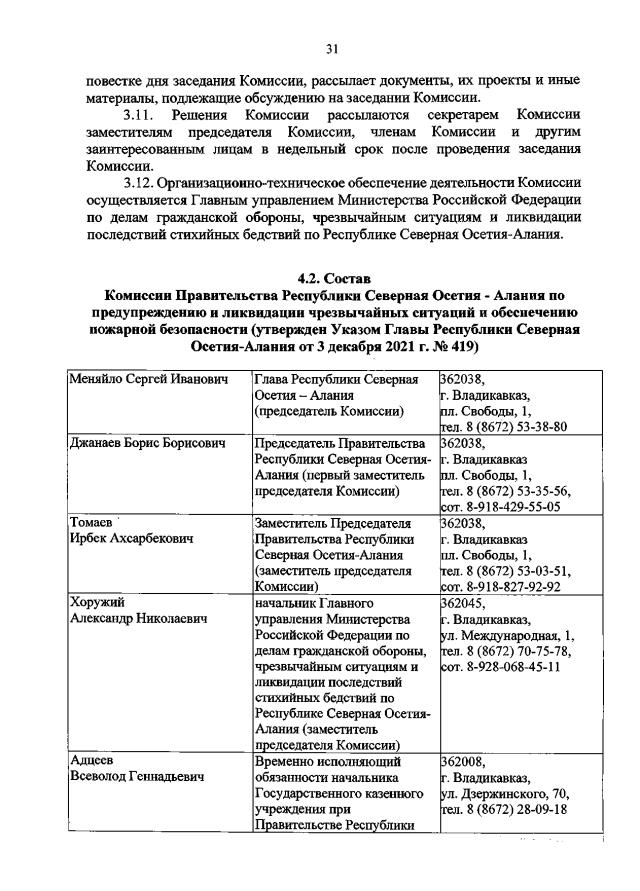 31

повестке дня заседания Комиссии, рассылает документы, их проекты и иные материалы, подлежащие обсуждению на заседании Комиссии.

3.11. Решения Комиссии рассылаются секретарем Комиссии заместителям председателя Комиссии, членам Комиссии и другим заинтересованным лицам в недельный срок после проведения заседания Комиссии.

3.12. Организационно-техническое обеспечение деятельности Комиссии осуществляется Главным управлением Министерства Российской Федерации по делам гражданской обороны, чрезвычайным ситуациям и ликвидации последствий стихийных бедствий по Республике Северная Осетия-Алания.

4.2. Состав
Комиссии Правительства Республики Северная Осетия - Алания по предупреждению и ликвидации чрезвычайных ситуаций и обеспечению пожарной безопасности (утвержден Указом Главы Республики Северная Осетия-Алания от 3 декабря 2021 г. № 419)

| Меняйло Сергей Иванович | Глава Республики Северная Осетия – Алания (председатель Комиссии) | 362038, г. Владикавказ, пл. Свободы, 1, тел. 8 (8672) 53-38-80 |
|---|---|---|
| Джанаев Борис Борисович | Председатель Правительства Республики Северная Осетия-Алания (первый заместитель председателя Комиссии) | 362038, г. Владикавказ пл. Свободы, 1, тел. 8 (8672) 53-35-56, сот. 8-918-429-55-05 |
| Томаев Ирбек Ахсарбекович | Заместитель Председателя Правительства Республики Северная Осетия-Алания (заместитель председателя Комиссии) | 362038, г. Владикавказ пл. Свободы, 1, тел. 8 (8672) 53-03-51, сот. 8-918-827-92-92 |
| Хоружий Александр Николаевич | начальник Главного управления Министерства Российской Федерации по делам гражданской обороны, чрезвычайным ситуациям и ликвидации последствий стихийных бедствий по Республике Северная Осетия-Алания (заместитель председателя Комиссии) | 362045, г. Владикавказ, ул. Международная, 1, тел. 8 (8672) 70-75-78, сот. 8-928-068-45-11 |
| Адцеев Всеволод Геннадьевич | Временно исполняющий обязанности начальника Государственного казенного учреждения при Правительстве Республики | 362008, г. Владикавказ, ул. Дзержинского, 70, тел. 8 (8672) 28-09-18 |